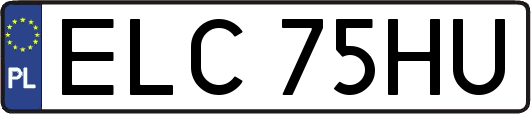 PL
ELC 75HU